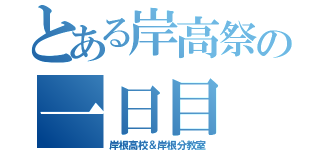 とある岸高祭の
一日目
岸根高校＆岸根分教室